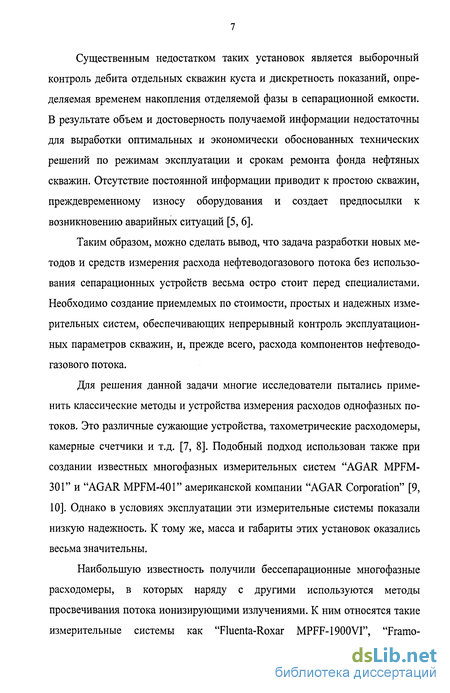 7

Существенным недостатком таких установок является выборочный контроль дебита отдельных скважин куста и дискретность показаний, определяемая временем накопления отделяемой фазы в сепарационной емкости. В результате объем и достоверность получаемой информации недостаточны для выработки оптимальных и экономически обоснованных технических решений по режимам эксплуатации и срокам ремонта фонда нефтяных скважин. Отсутствие постоянной информации приводит к простою скважин, преждевременному износу оборудования и создает предпосылки к возникновению аварийных ситуаций [5, 6].

Таким образом, можно сделать вывод, что задача разработки новых методов и средств измерения расхода нефтеводогазового потока без использования сепарационных устройств весьма остро стоит перед специалистами. Необходимо создание приемлемых по стоимости, простых и надежных измерительных систем, обеспечивающих непрерывный контроль эксплуатационных параметров скважин, и, прежде всего, расхода компонентов нефтеводогазового потока.

Для решения данной задачи многие исследователи пытались применить классические методы и устройства измерения расходов однофазных потоков. Это различные сужающие устройства, тахометрические расходомеры, камерные счетчики и т.д. [7, 8]. Подобный подход использован также при создании известных многофазных измерительных систем "AGAR MPFM-301" и "AGAR MPFM-401" американской компании "AGAR Corporation" [9, 10]. Однако в условиях эксплуатации эти измерительные системы показали низкую надежность. К тому же, масса и габариты этих установок оказались весьма значительны.

Наибольшую известность получили бессепарационные многофазные расходомеры, в которых наряду с другими используются методы просвечивания потока ионизирующими излучениями. К ним относятся такие измерительные системы как "Fluenta-Roxar MPFF-1900VI", "Framo-

dsLib.net
библиотека диссертаций